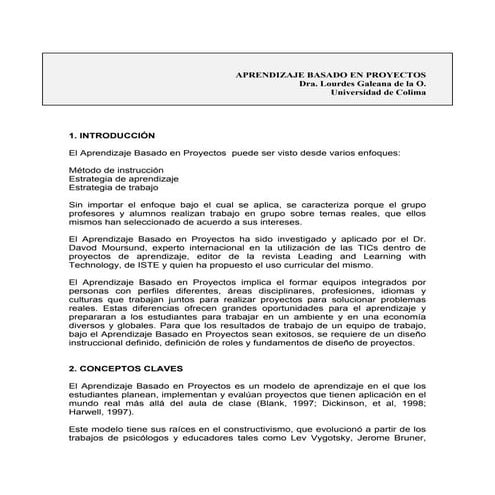 APRENDIZAJE BASADO EN PROYECTOS
Dra. Lourdes Galeana de la O.
Universidad de Colima

1. INTRODUCCIÓN

El Aprendizaje Basado en Proyectos puede ser visto desde varios enfoques:

Método de instrucción
Estrategia de aprendizaje
Estrategia de trabajo

Sin importar el enfoque bajo el cual se aplica, se caracteriza porque el grupo profesores y alumnos realizan trabajo en grupo sobre temas reales, que ellos mismos han seleccionado de acuerdo a sus intereses.

El Aprendizaje Basado en Proyectos ha sido investigado y aplicado por el Dr. Davod Moursund, experto internacional en la utilización de las TICs dentro de proyectos de aprendizaje, editor de la revista Leading and Learning with Technology, de ISTE y quien ha propuesto el uso curricular del mismo.

El Aprendizaje Basado en Proyectos implica el formar equipos integrados por personas con perfiles diferentes, áreas disciplinares, profesiones, idiomas y culturas que trabajan juntos para realizar proyectos para solucionar problemas reales. Estas diferencias ofrecen grandes oportunidades para el aprendizaje y prepararan a los estudiantes para trabajar en un ambiente y en una economía diversos y globales. Para que los resultados de trabajo de un equipo de trabajo, bajo el Aprendizaje Basado en Proyectos sean exitosos, se requiere de un diseño instruccional definido, definición de roles y fundamentos de diseño de proyectos.

2. CONCEPTOS CLAVES

El Aprendizaje Basado en Proyectos es un modelo de aprendizaje en el que los estudiantes planean, implementan y evalúan proyectos que tienen aplicación en el mundo real más allá del aula de clase (Blank, 1997; Dickinson, et al, 1998; Harwell, 1997).

Este modelo tiene sus raíces en el constructivismo, que evolucionó a partir de los trabajos de psicólogos y educadores tales como Lev Vygotsky, Jerome Bruner,